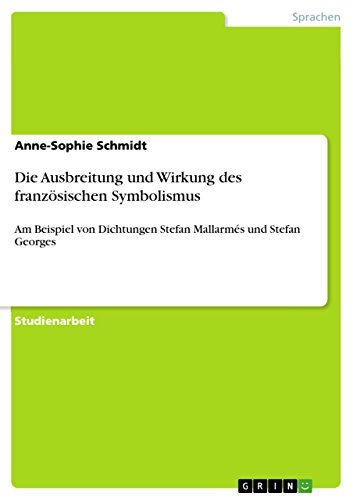 Sprachen

Anne-Sophie Schmidt

Die Ausbreitung und Wirkung des französischen Symbolismus

Am Beispiel von Dichtungen Stefan Mallarmés und Stefan Georges

Studienarbeit

GRIN